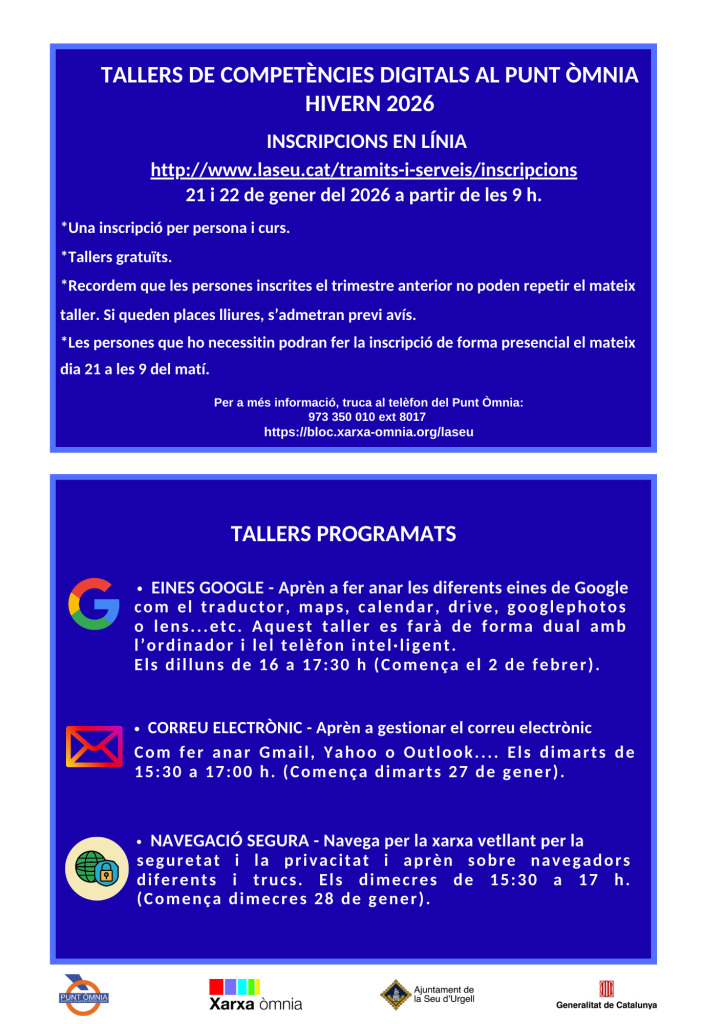 TALLERS DE COMPETÈNCIES DIGITALS AL PUNT ÒMNIA HIVERN 2026

INSCRIPCIONS EN LÍNIA

http://www.laseu.cat/tramits-i-serveis/inscripcions

21 i 22 de gener del 2026 a partir de les 9 h.

*Una inscripció per persona i curs.

*Tallers gratuïts.

*Recordem que les persones inscrites el trimestre anterior no poden repetir el mateix taller. Si queden places lliures, s'admetran previ avís.

*Les persones que ho necessitin podran fer la inscripció de forma presencial el mateix dia 21 a les 9 del matí.

Per a més informació, truca al telèfon del Punt Òmnia:
973 350 010 ext 8017
https://bloc.xarxa-omnia.org/laseu

TALLERS PROGRAMATS

• EINES GOOGLE - Aprèn a fer anar les diferents eines de Google com el traductor, maps, calendar, drive, googlephotos o lens...etc. Aquest taller es farà de forma dual amb l'ordinador i lel telèfon intel·ligent.
Els dilluns de 16 a 17:30 h (Comença el 2 de febrer).

• CORREU ELECTRÒNIC - Aprèn a gestionar el correu electrònic
Com fer anar Gmail, Yahoo o Outlook.... Els dimarts de 15:30 a 17:00 h. (Comença dimarts 27 de gener).

• NAVEGACIÓ SEGURA - Navega per la xarxa vetllant per la seguretat i la privacitat i aprèn sobre navegadors diferents i trucs. Els dimecres de 15:30 a 17 h. (Comença dimecres 28 de gener).

PUNT ÒMNIA

Xarxa òmnia

Ajuntament de
la Seu d'Urgell

Generalitat de Catalunya